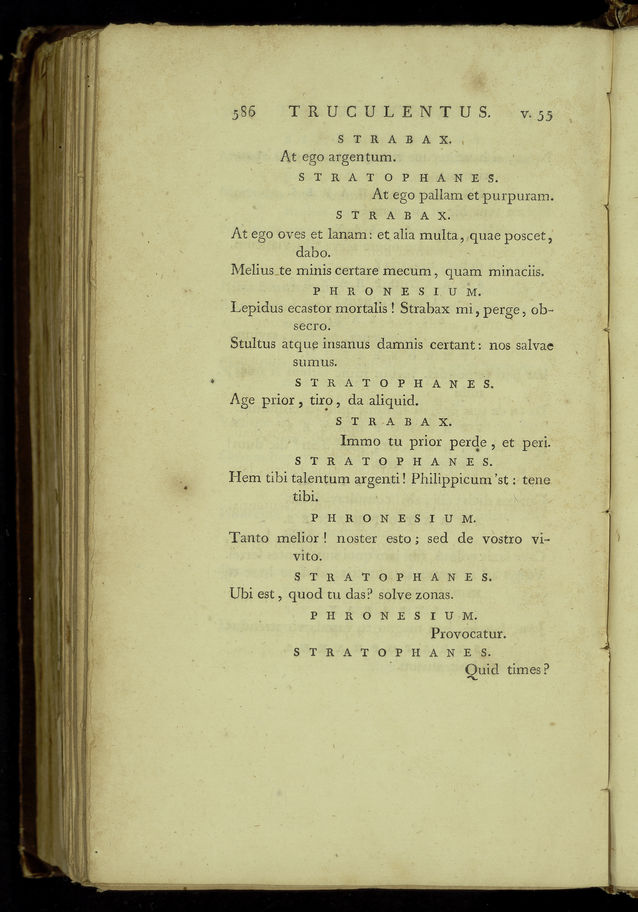 586 TRUCULENTUS. v. 55

STRABAX.

At ego argentum.

STRATOPHANES.

At ego pallam et purpuram.

STRABAX.

At ego oves et lanam: et alia multa, quae poscet, dabo.

Melius te minis certare mecum, quam minaciis.

PHRONESIUM.

Lepidus ecastor mortalis! Strabax mi, perge, obsecro.

Stultus atque insanus damnis certant: nos salvae sumus.

STRATOPHANES.

Age prior, tiro, da aliquid.

STRABAX.

Immo tu prior perde, et peri.

STRATOPHANES.

Hem tibi talentum argenti! Philippicum 'st: tene tibi.

PHRONESIUM.

Tanto melior! noster esto; sed de vostro vivito.

STRATOPHANES.

Ubi est, quod tu das? solve zonas.

PHRONESIUM.

Provocatur.

STRATOPHANES.

Quid times?